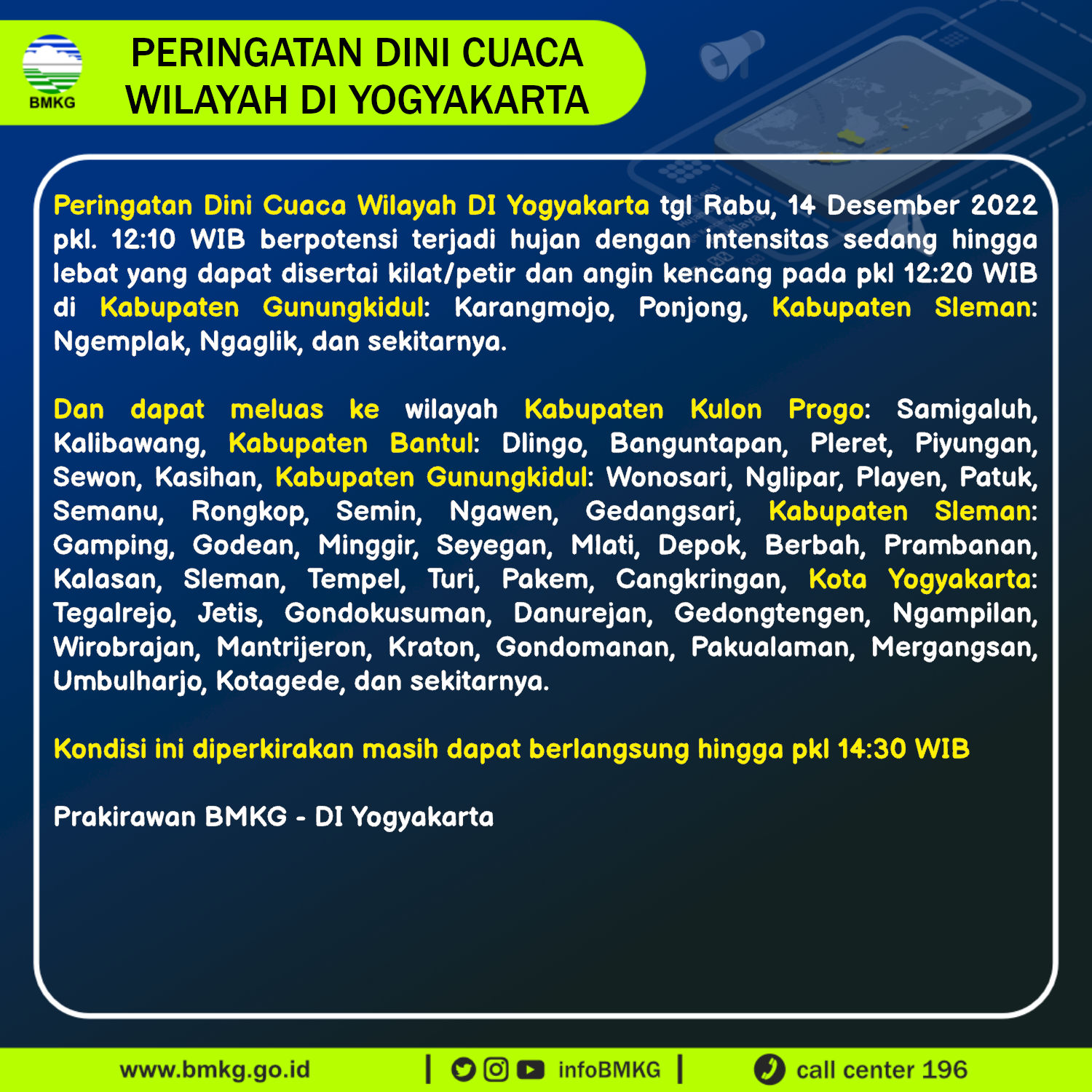 BMKG

PERINGATAN DINI CUACA WILAYAH DI YOGYAKARTA

Peringatan Dini Cuaca Wilayah DI Yogyakarta tgl Rabu, 14 Desember 2022 pkl. 12:10 WIB berpotensi terjadi hujan dengan intensitas sedang hingga lebat yang dapat disertai kilat/petir dan angin kencang pada pkl 12:20 WIB di Kabupaten Gunungkidul: Karangmojo, Ponjong, Kabupaten Sleman: Ngemplak, Ngaglik, dan sekitarnya.

Dan dapat meluas ke wilayah Kabupaten Kulon Progo: Samigaluh, Kalibawang, Kabupaten Bantul: Dlingo, Banguntapan, Pleret, Piyungan, Sewon, Kasihan, Kabupaten Gunungkidul: Wonosari, Nglipar, Playen, Patuk, Semanu, Rongkop, Semin, Ngawen, Gedangsari, Kabupaten Sleman: Gamping, Godean, Minggir, Seyegan, Mlati, Depok, Berbah, Prambanan, Kalasan, Sleman, Tempel, Turi, Pakem, Cangkringan, Kota Yogyakarta: Tegalrejo, Jetis, Gondokusuman, Danurejan, Gedongtengen, Ngampilan, Wirobrajan, Mantrijeron, Kraton, Gondomanan, Pakualaman, Mergangsan, Umbulharjo, Kotagede, dan sekitarnya.

Kondisi ini diperkirakan masih dapat berlangsung hingga pkl 14:30 WIB

Prakirawan BMKG - DI Yogyakarta

www.bmkg.go.id | infoBMKG | call center 196